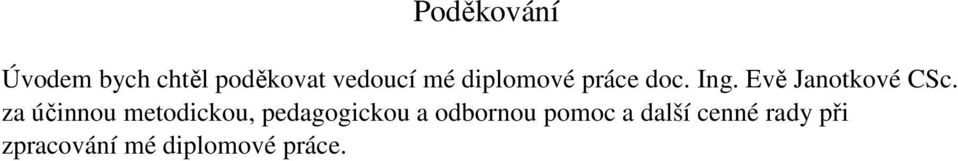 Poděkování

Úvodem bych chtěl poděkovat vedoucí mé diplomové práce doc. Ing. Evě Janotkové CSc. za účinnou metodickou, pedagogickou a odbornou pomoc a další cenné rady při zpracování mé diplomové práce.